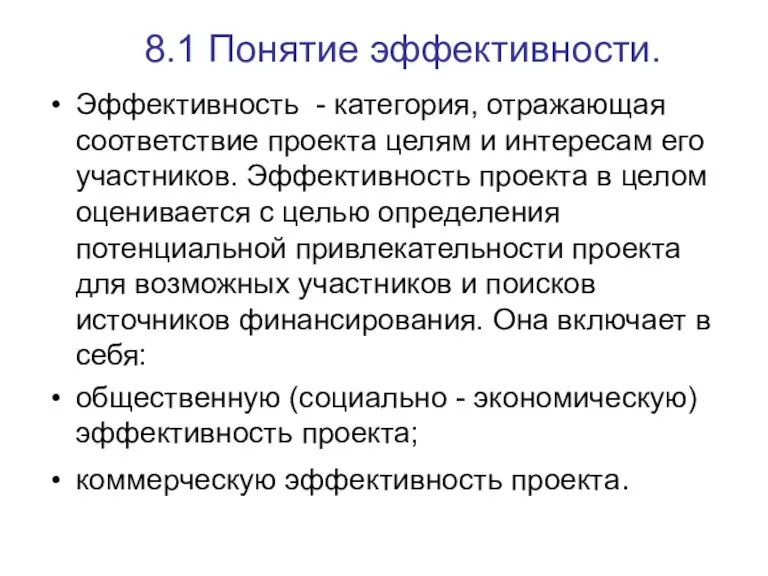 8.1 Понятие эффективности.

• Эффективность - категория, отражающая соответствие проекта целям и интересам его участников. Эффективность проекта в целом оценивается с целью определения потенциальной привлекательности проекта для возможных участников и поисков источников финансирования. Она включает в себя:

• общественную (социально - экономическую) эффективность проекта;

• коммерческую эффективность проекта.